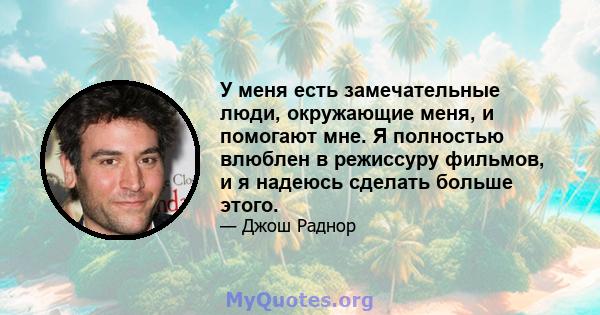 У меня есть замечательные люди, окружающие меня, и помогают мне. Я полностью влюблен в режиссуру фильмов, и я надеюсь сделать больше этого.

— Джош Раднор

MyQuotes.org